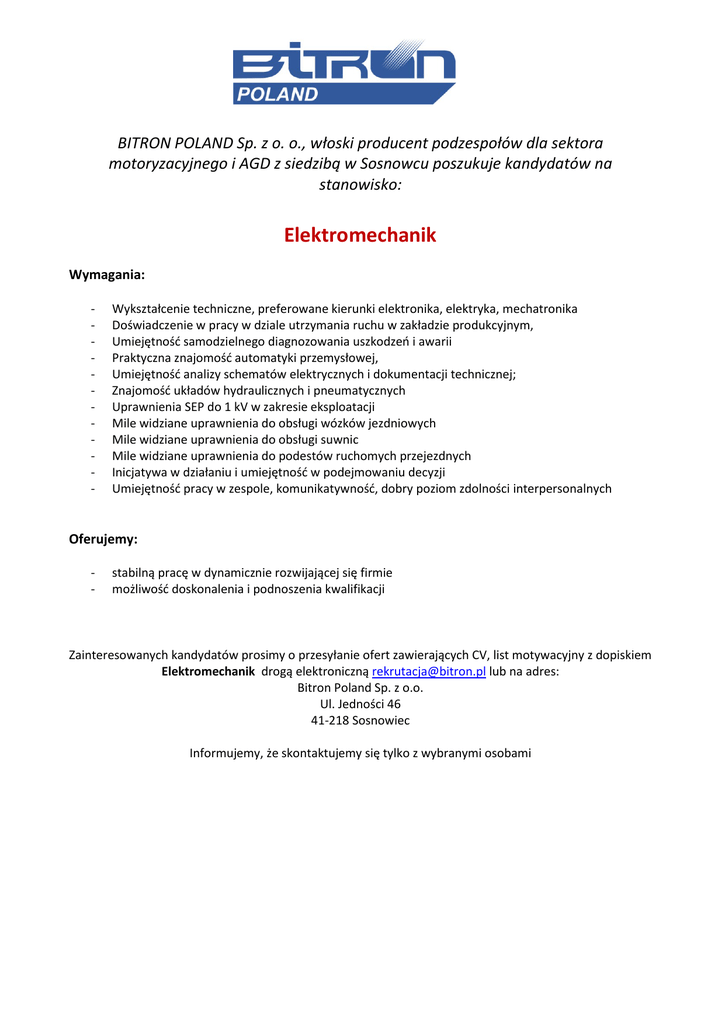 BITRON
POLAND

BITRON POLAND Sp. z o. o., włoski producent podzespołów dla sektora motoryzacyjnego i AGD z siedzibą w Sosnowcu poszukuje kandydatów na stanowisko:

Elektromechanik

Wymagania:

- Wykształcenie techniczne, preferowane kierunki elektronika, elektryka, mechatronika
- Doświadczenie w pracy w dziale utrzymania ruchu w zakładzie produkcyjnym,
- Umiejętność samodzielnego diagnozowania uszkodzeń i awarii
- Praktyczna znajomość automatyki przemysłowej,
- Umiejętność analizy schematów elektrycznych i dokumentacji technicznej;
- Znajomość układów hydraulicznych i pneumatycznych
- Uprawnienia SEP do 1 kV w zakresie eksploatacji
- Mile widziane uprawnienia do obsługi wózków jezdniowych
- Mile widziane uprawnienia do obsługi suwnic
- Mile widziane uprawnienia do podestów ruchomych przejezdnych
- Inicjatywa w działaniu i umiejętność w podejmowaniu decyzji
- Umiejętność pracy w zespole, komunikatywność, dobry poziom zdolności interpersonalnych

Oferujemy:

- stabilną pracę w dynamicznie rozwijającej się firmie
- możliwość doskonalenia i podnoszenia kwalifikacji

Zainteresowanych kandydatów prosimy o przesyłanie ofert zawierających CV, list motywacyjny z dopiskiem Elektromechanik drogą elektroniczną rekrutacja@bitron.pl lub na adres:
Bitron Poland Sp. z o.o.
Ul. Jedności 46
41-218 Sosnowiec

Informujemy, że skontaktujemy się tylko z wybranymi osobami